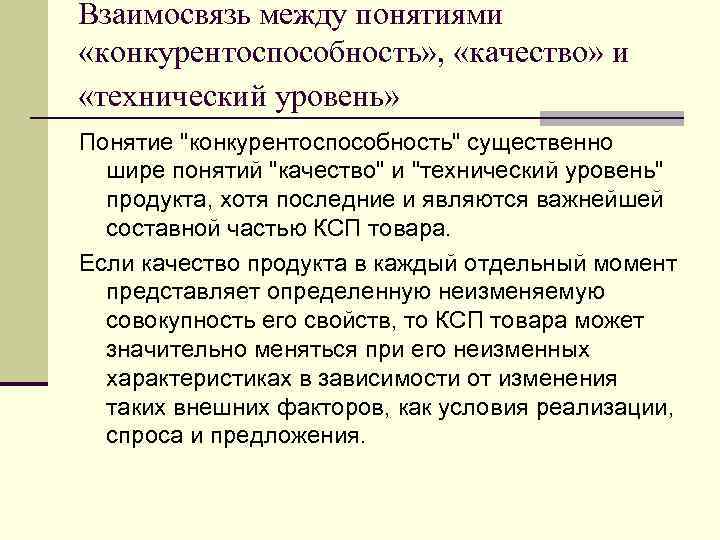 Взаимосвязь между понятиями «конкурентоспособность», «качество» и «технический уровень»

Понятие "конкурентоспособность" существенно шире понятий "качество" и "технический уровень" продукта, хотя последние и являются важнейшей составной частью КСП товара.

Если качество продукта в каждый отдельный момент представляет определенную неизменяемую совокупность его свойств, то КСП товара может значительно меняться при его неизменных характеристиках в зависимости от изменения таких внешних факторов, как условия реализации, спроса и предложения.